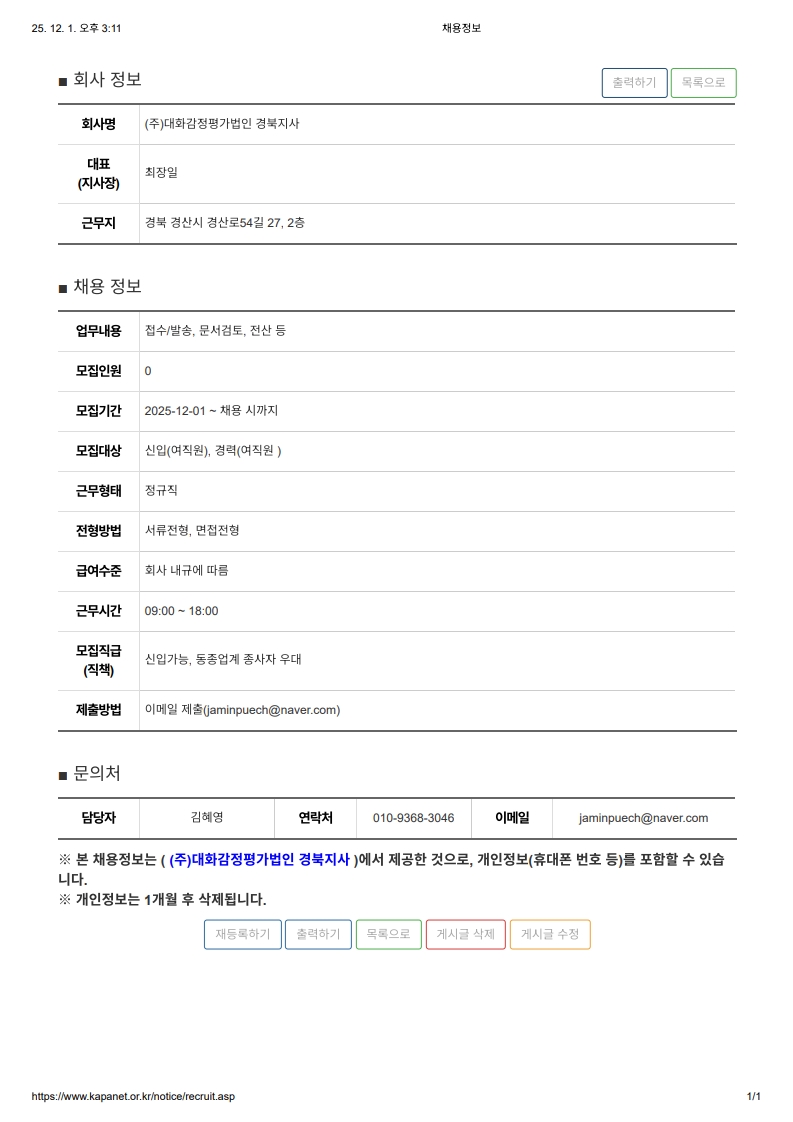 25. 12. 1. 오후 3:11

채용정보

■ 회사 정보

출력하기 목록으로

| 회사명 | (주)대화감정평가법인 경북지사 |
|---|---|
| 대표 (지사장) | 최장일 |
| 근무지 | 경북 경산시 경산로54길 27, 2층 |

■ 채용 정보

| 업무내용 | 접수/발송, 문서검토, 전산 등 |
|---|---|
| 모집인원 | 0 |
| 모집기간 | 2025-12-01 ~ 채용 시까지 |
| 모집대상 | 신입(여직원), 경력(여직원 ) |
| 근무형태 | 정규직 |
| 전형방법 | 서류전형, 면접전형 |
| 급여수준 | 회사 내규에 따름 |
| 근무시간 | 09:00 ~ 18:00 |
| 모집직급 (직책) | 신입가능, 동종업계 종사자 우대 |
| 제출방법 | 이메일 제출(jaminpuech@naver.com) |

■ 문의처

| 담당자 | 김혜영 | 연락처 | 010-9368-3046 | 이메일 | jaminpuech@naver.com |
|---|---|---|---|---|---|

※ 본 채용정보는 ( (주)대화감정평가법인 경북지사 )에서 제공한 것으로, 개인정보(휴대폰 번호 등)를 포함할 수 있습니다.
※ 개인정보는 1개월 후 삭제됩니다.

재등록하기 출력하기 목록으로 게시글 삭제 게시글 수정

https://www.kapanet.or.kr/notice/recruit.asp

1/1